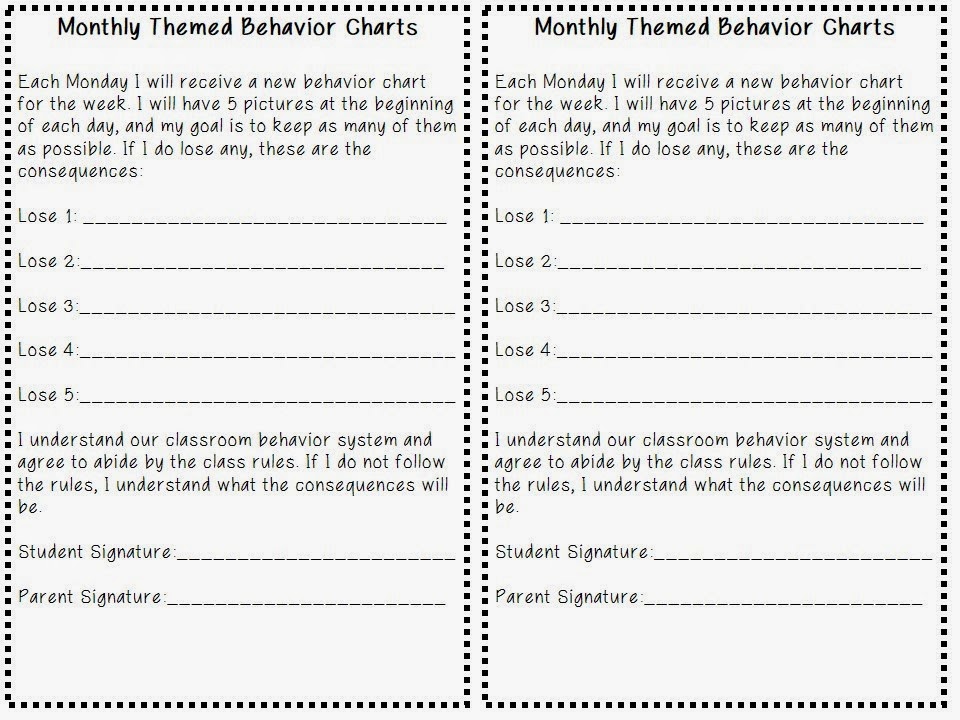 Monthly Themed Behavior Charts

Each Monday I will receive a new behavior chart for the week. I will have 5 pictures at the beginning of each day, and my goal is to keep as many of them as possible. If I do lose any, these are the consequences:

Lose 1: ______________________________

Lose 2:______________________________

Lose 3:______________________________

Lose 4:______________________________

Lose 5:______________________________

I understand our classroom behavior system and agree to abide by the class rules. If I do not follow the rules, I understand what the consequences will be.

Student Signature:______________________

Parent Signature:______________________

Monthly Themed Behavior Charts

Each Monday I will receive a new behavior chart for the week. I will have 5 pictures at the beginning of each day, and my goal is to keep as many of them as possible. If I do lose any, these are the consequences:

Lose 1: ______________________________

Lose 2:______________________________

Lose 3:______________________________

Lose 4:______________________________

Lose 5:______________________________

I understand our classroom behavior system and agree to abide by the class rules. If I do not follow the rules, I understand what the consequences will be.

Student Signature:______________________

Parent Signature:______________________